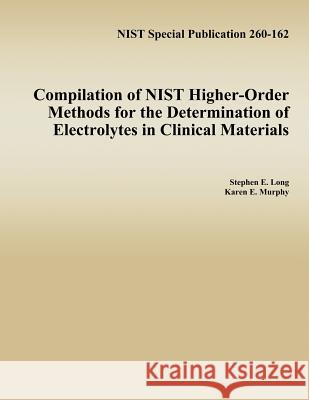 NIST Special Publication 260-162

Compilation of NIST Higher-Order Methods for the Determination of Electrolytes in Clinical Materials

Stephen E. Long
Karen E. Murphy

Kraina Książek